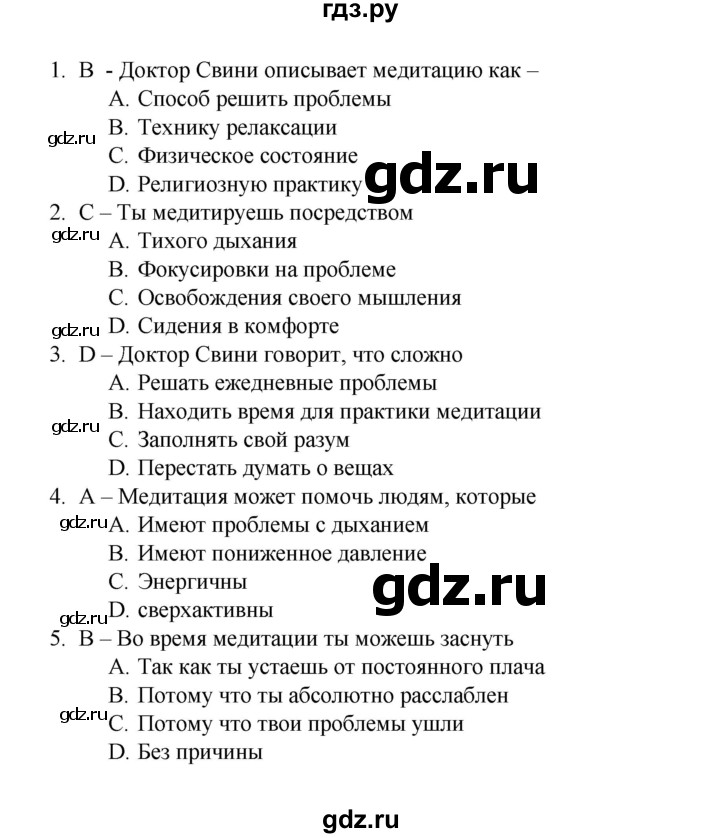 гдз.ру

1. B - Доктор Свини описывает медитацию как –
A. Способ решить проблемы
gdz.ru B. Технику релаксации
C. Физическое состояние
D. Религиозную практику gdz.ru
2. C – Ты медитируешь посредством
gdz.ru A. Тихого дыхания
B. Фокусировки на проблеме
C. Освобождения своего мышления
gdz.ru D. Сидения в комфорте
3. D – Доктор Свини говорит, что сложно
A. Решать ежедневные проблемы
B. Находить время для практики медитации
gdz.ru C. Заполнять свой разум
D. Перестать думать о вещах
4. A – Медитация может помочь людям, которые
gdz.ru A. Имеют проблемы с дыханием
B. Имеют пониженное давление
C. Энергичны gdz.ru
gdz.ru D. сверхактивны
5. B – Во время медитации ты можешь заснуть
A. Так как ты устаешь от постоянного плача
B. Потому что ты абсолютно расслаблен
gdz.ru C. Потому что твои проблемы ушли
D. Без причины

gdz.ru